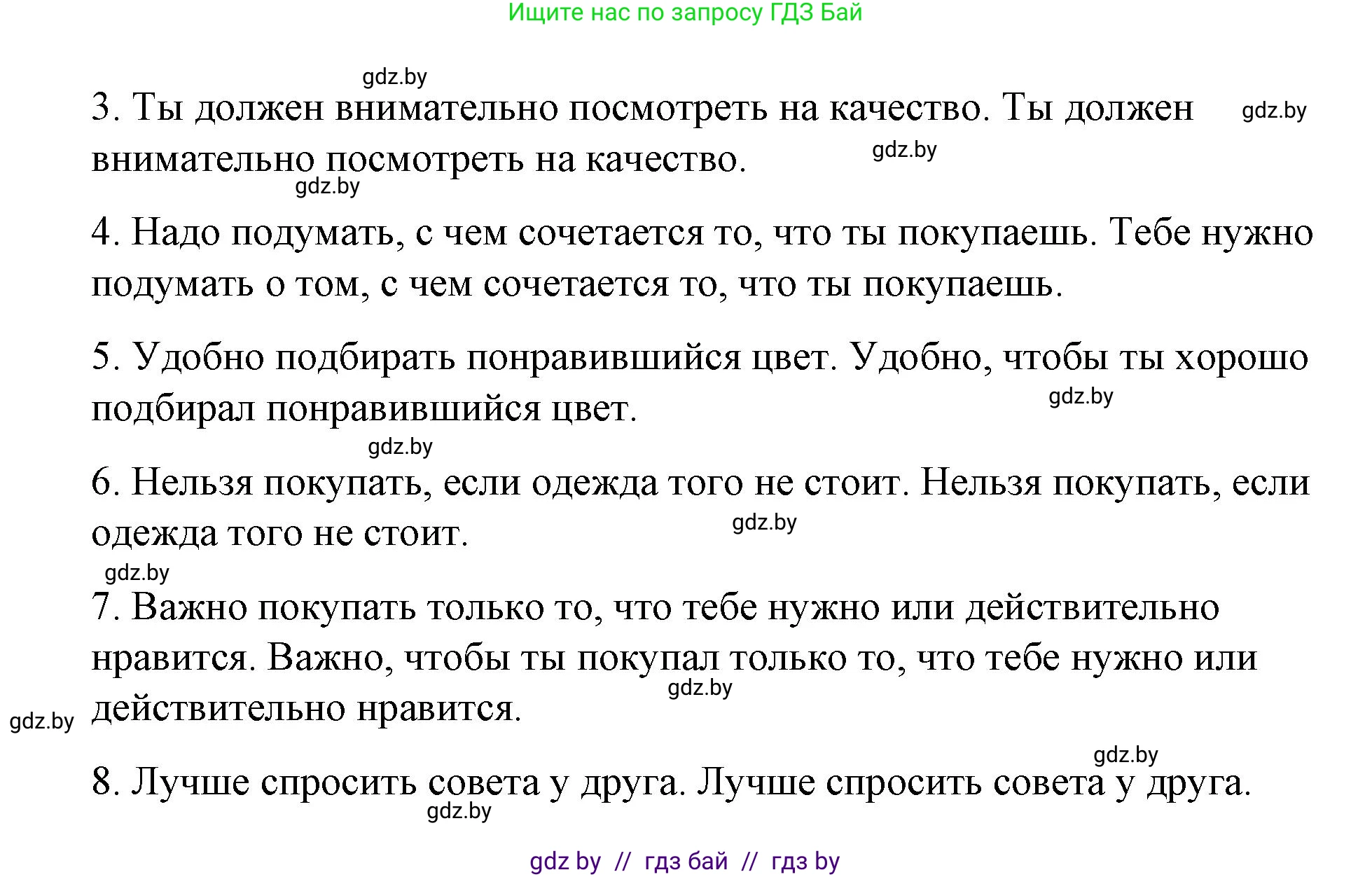 Ищите нас по запросу ГДЗ Бай

gdz.by

3. Ты должен внимательно посмотреть на качество. Ты должен внимательно посмотреть на качество.

gdz.by

gdz.by

gdz.by

4. Надо подумать, с чем сочетается то, что ты покупаешь. Тебе нужно подумать о том, с чем сочетается то, что ты покупаешь.

5. Удобно подбирать понравившийся цвет. Удобно, чтобы ты хорошо подбирал понравившийся цвет.

gdz.by

gdz.by

6. Нельзя покупать, если одежда того не стоит. Нельзя покупать, если одежда того не стоит.

gdz.by

gdz.by

7. Важно покупать только то, что тебе нужно или действительно нравится. Важно, чтобы ты покупал только то, что тебе нужно или действительно нравится.

gdz.by

gdz.by

gdz.by

8. Лучше спросить совета у друга. Лучше спросить совета у друга.

gdz.by

gdz by // гдз бай // гдз by